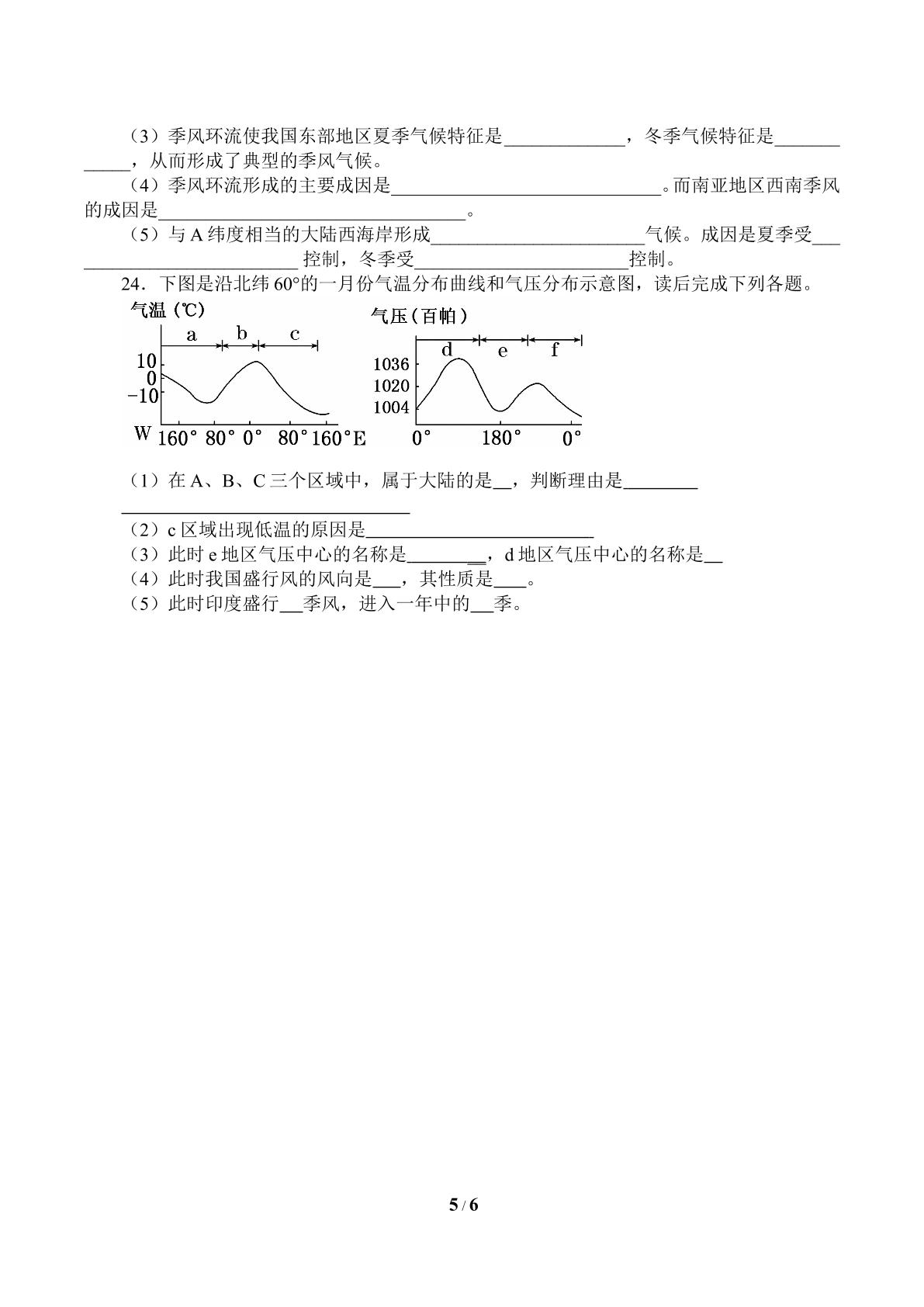 （3）季风环流使我国东部地区夏季气候特征是____，冬季气候特征是____，从而形成了典型的季风气候。

（4）季风环流形成的主要成因是____。而南亚地区西南季风的成因是____。

（5）与A纬度相当的大陆西海岸形成____气候。成因是夏季受____控制，冬季受____控制。

24．下图是沿北纬60°的一月份气温分布曲线和气压分布示意图，读后完成下列各题。

气温（℃）
a b c
10
0
-10
W 160° 80° 0° 80° 160°E

气压（百帕）
d e f
1036
1020
1004
0° 180° 0°

（1）在A、B、C三个区域中，属于大陆的是____，判断理由是____

（2）c区域出现低温的原因是____

（3）此时e地区气压中心的名称是____，d地区气压中心的名称是____

（4）此时我国盛行风的风向是____，其性质是____。

（5）此时印度盛行____季风，进入一年中的____季。

5 / 6